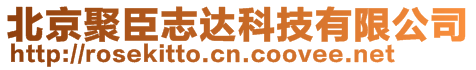 北京聚臣志达科技有限公司
http://rosekitto.cn.coovee.net